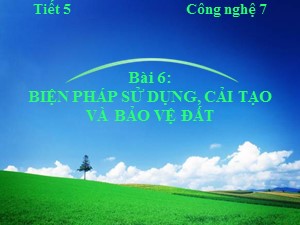 Tiết 5

Công nghệ 7

Bài 6:
BIỆN PHÁP SỬ DỤNG, CẢI TẠO VÀ BẢO VỆ ĐẤT